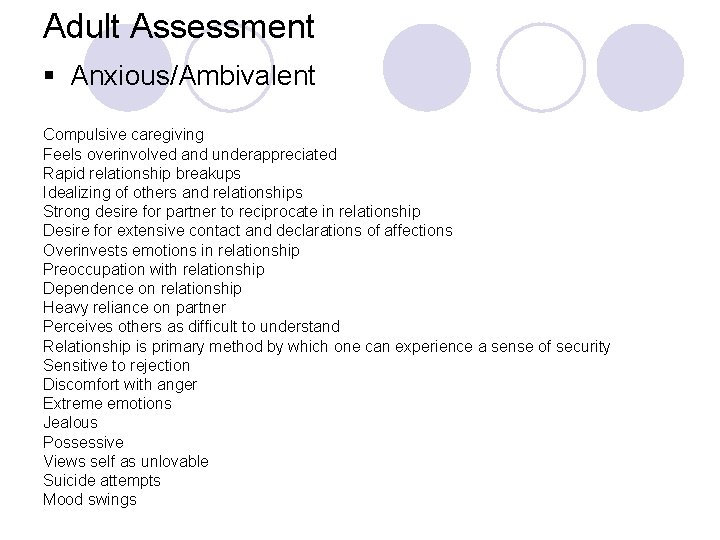 Adult Assessment

▪ Anxious/Ambivalent

Compulsive caregiving
Feels overinvolved and underappreciated
Rapid relationship breakups
Idealizing of others and relationships
Strong desire for partner to reciprocate in relationship
Desire for extensive contact and declarations of affections
Overinvests emotions in relationship
Preoccupation with relationship
Dependence on relationship
Heavy reliance on partner
Perceives others as difficult to understand
Relationship is primary method by which one can experience a sense of security
Sensitive to rejection
Discomfort with anger
Extreme emotions
Jealous
Possessive
Views self as unlovable
Suicide attempts
Mood swings